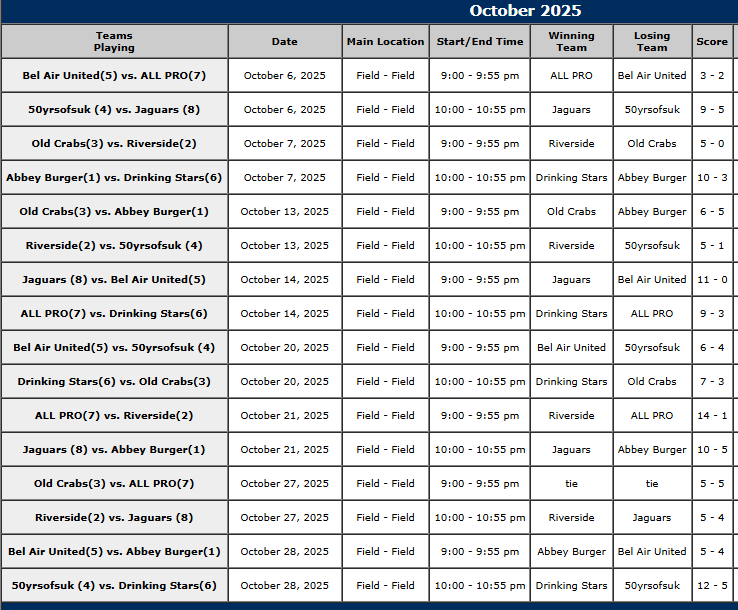 October 2025

| Teams Playing | Date | Main Location | Start/End Time | Winning Team | Losing Team | Score |
|---|---|---|---|---|---|---|
| Bel Air United(5) vs. ALL PRO(7) | October 6, 2025 | Field - Field | 9:00 - 9:55 pm | ALL PRO | Bel Air United | 3 - 2 |
| 50yrsofsuk (4) vs. Jaguars (8) | October 6, 2025 | Field - Field | 10:00 - 10:55 pm | Jaguars | 50yrsofsuk | 9 - 5 |
| Old Crabs(3) vs. Riverside(2) | October 7, 2025 | Field - Field | 9:00 - 9:55 pm | Riverside | Old Crabs | 5 - 0 |
| Abbey Burger(1) vs. Drinking Stars(6) | October 7, 2025 | Field - Field | 10:00 - 10:55 pm | Drinking Stars | Abbey Burger | 10 - 3 |
| Old Crabs(3) vs. Abbey Burger(1) | October 13, 2025 | Field - Field | 9:00 - 9:55 pm | Old Crabs | Abbey Burger | 6 - 5 |
| Riverside(2) vs. 50yrsofsuk (4) | October 13, 2025 | Field - Field | 10:00 - 10:55 pm | Riverside | 50yrsofsuk | 5 - 1 |
| Jaguars (8) vs. Bel Air United(5) | October 14, 2025 | Field - Field | 9:00 - 9:55 pm | Jaguars | Bel Air United | 11 - 0 |
| ALL PRO(7) vs. Drinking Stars(6) | October 14, 2025 | Field - Field | 10:00 - 10:55 pm | Drinking Stars | ALL PRO | 9 - 3 |
| Bel Air United(5) vs. 50yrsofsuk (4) | October 20, 2025 | Field - Field | 9:00 - 9:55 pm | Bel Air United | 50yrsofsuk | 6 - 4 |
| Drinking Stars(6) vs. Old Crabs(3) | October 20, 2025 | Field - Field | 10:00 - 10:55 pm | Drinking Stars | Old Crabs | 7 - 3 |
| ALL PRO(7) vs. Riverside(2) | October 21, 2025 | Field - Field | 9:00 - 9:55 pm | Riverside | ALL PRO | 14 - 1 |
| Jaguars (8) vs. Abbey Burger(1) | October 21, 2025 | Field - Field | 10:00 - 10:55 pm | Jaguars | Abbey Burger | 10 - 5 |
| Old Crabs(3) vs. ALL PRO(7) | October 27, 2025 | Field - Field | 9:00 - 9:55 pm | tie | tie | 5 - 5 |
| Riverside(2) vs. Jaguars (8) | October 27, 2025 | Field - Field | 10:00 - 10:55 pm | Riverside | Jaguars | 5 - 4 |
| Bel Air United(5) vs. Abbey Burger(1) | October 28, 2025 | Field - Field | 9:00 - 9:55 pm | Abbey Burger | Bel Air United | 5 - 4 |
| 50yrsofsuk (4) vs. Drinking Stars(6) | October 28, 2025 | Field - Field | 10:00 - 10:55 pm | Drinking Stars | 50yrsofsuk | 12 - 5 |